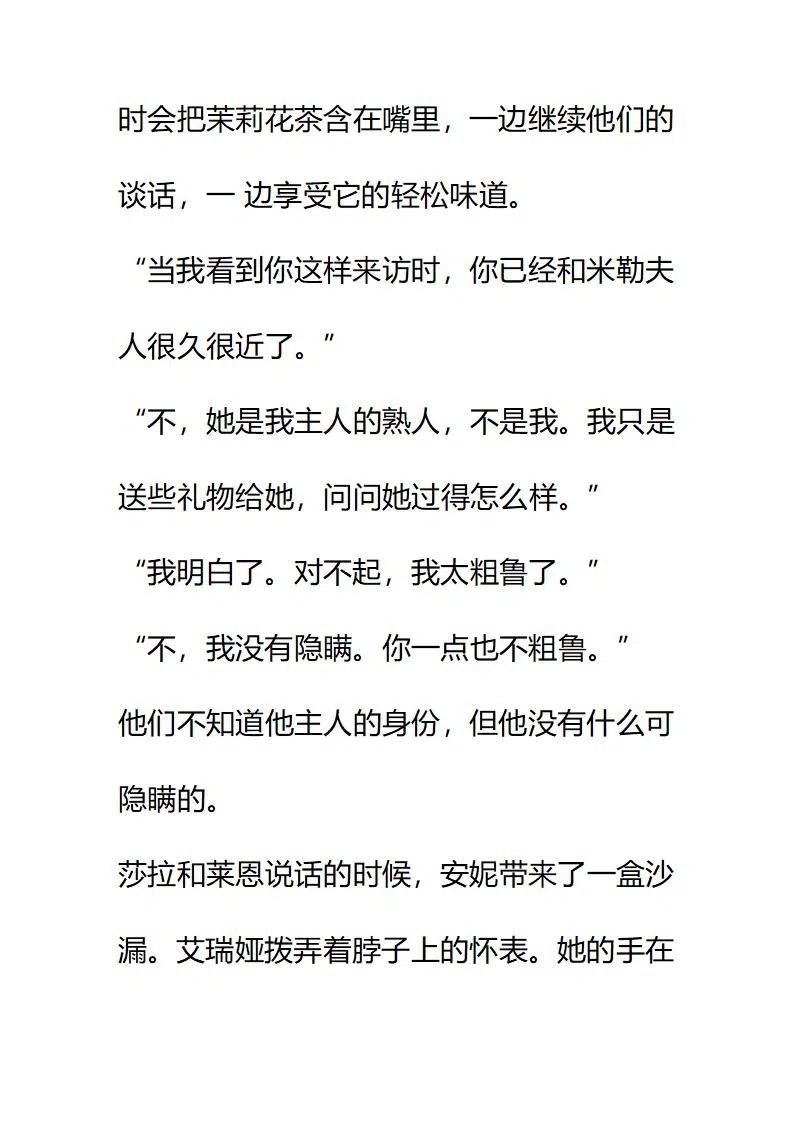 时会把茉莉花茶含在嘴里，一边继续他们的谈话，一 边享受它的轻松味道。

“当我看到你这样来访时，你已经和米勒夫人很久很近了。”

“不，她是我主人的熟人，不是我。我只是送些礼物给她，问问她过得怎么样。”

“我明白了。对不起，我太粗鲁了。”

“不，我没有隐瞒。你一点也不粗鲁。”

他们不知道他主人的身份，但他没有什么可隐瞒的。

莎拉和莱恩说话的时候，安妮带来了一盒沙漏。艾瑞娅拨弄着脖子上的怀表。她的手在